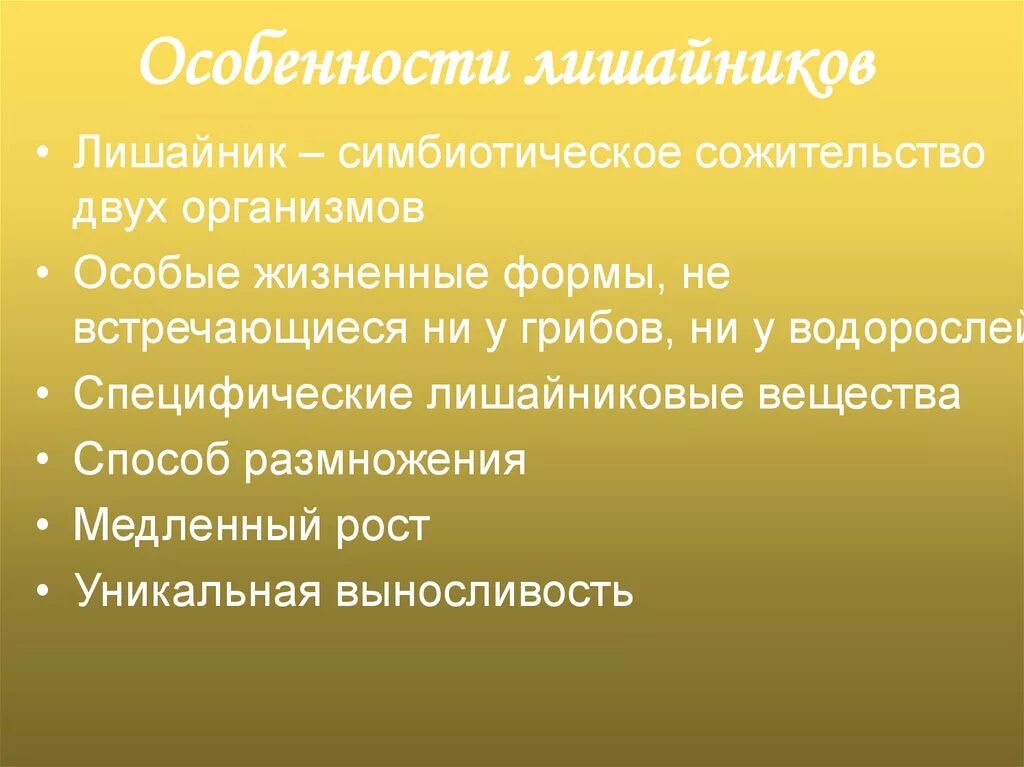 Особенности лишайников

• Лишайник – симбиотическое сожительство двух организмов
• Особые жизненные формы, не встречающиеся ни у грибов, ни у водорослей
• Специфические лишайниковые вещества
• Способ размножения
• Медленный рост
• Уникальная выносливость